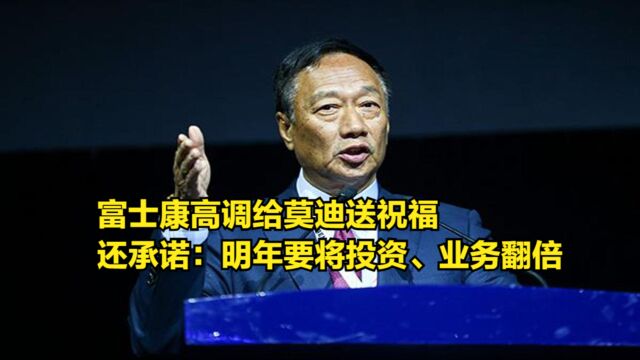 富士康高调给莫迪送祝福
还承诺：明年要将投资、业务翻倍